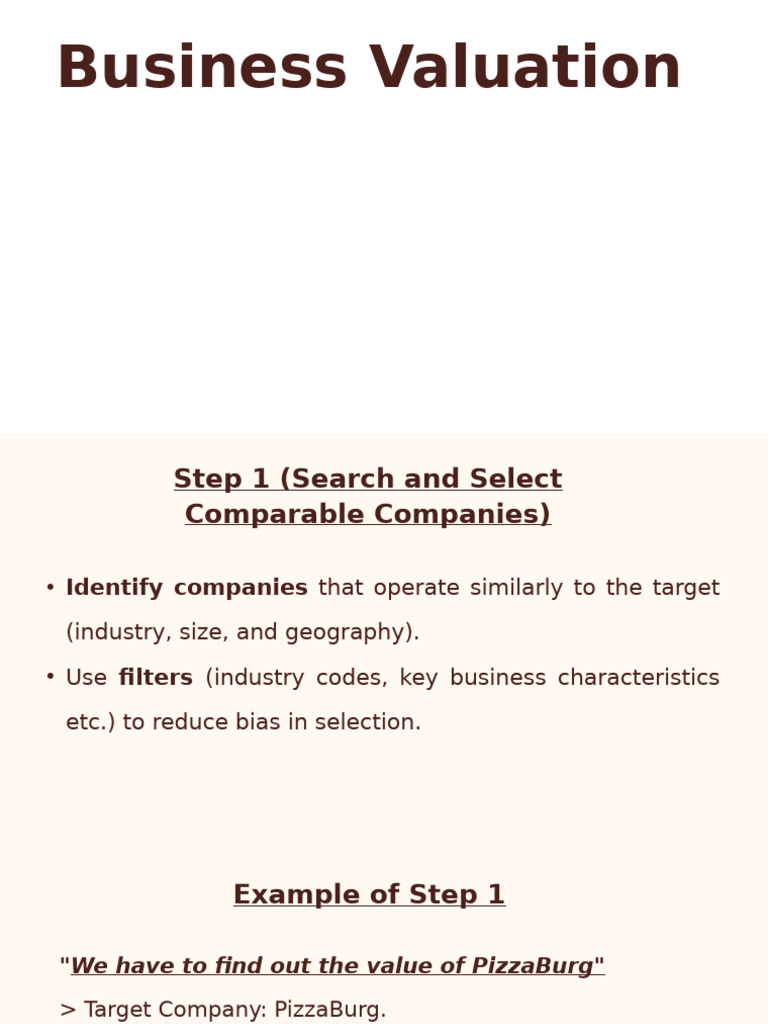 Business Valuation

Step 1 (Search and Select Comparable Companies)

• Identify companies that operate similarly to the target (industry, size, and geography).
• Use filters (industry codes, key business characteristics etc.) to reduce bias in selection.

Example of Step 1

"We have to find out the value of PizzaBurg"
> Target Company: PizzaBurg.